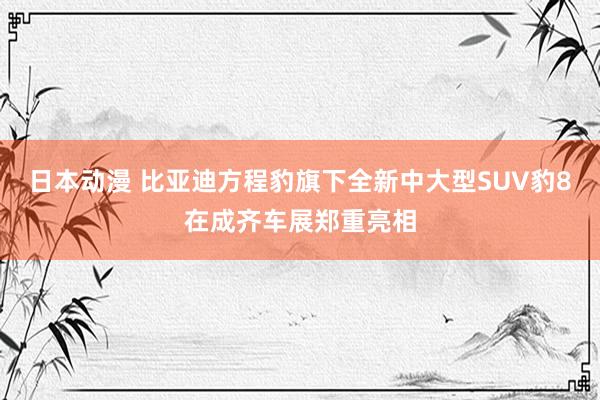 日本动漫 比亚迪方程豹旗下全新中大型SUV豹8在成齐车展郑重亮相